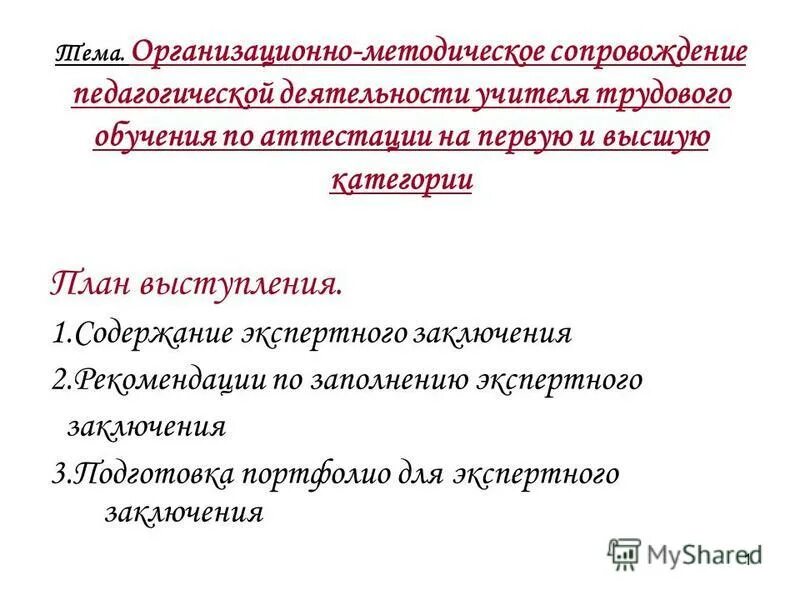 Тема. Организационно-методическое сопровождение педагогической деятельности учителя трудового обучения по аттестации на первую и высшую категории

План выступления.
1.Содержание экспертного заключения
2.Рекомендации по заполнению экспертного заключения
3.Подготовка портфолио для экспертного заключения

MyShared

1